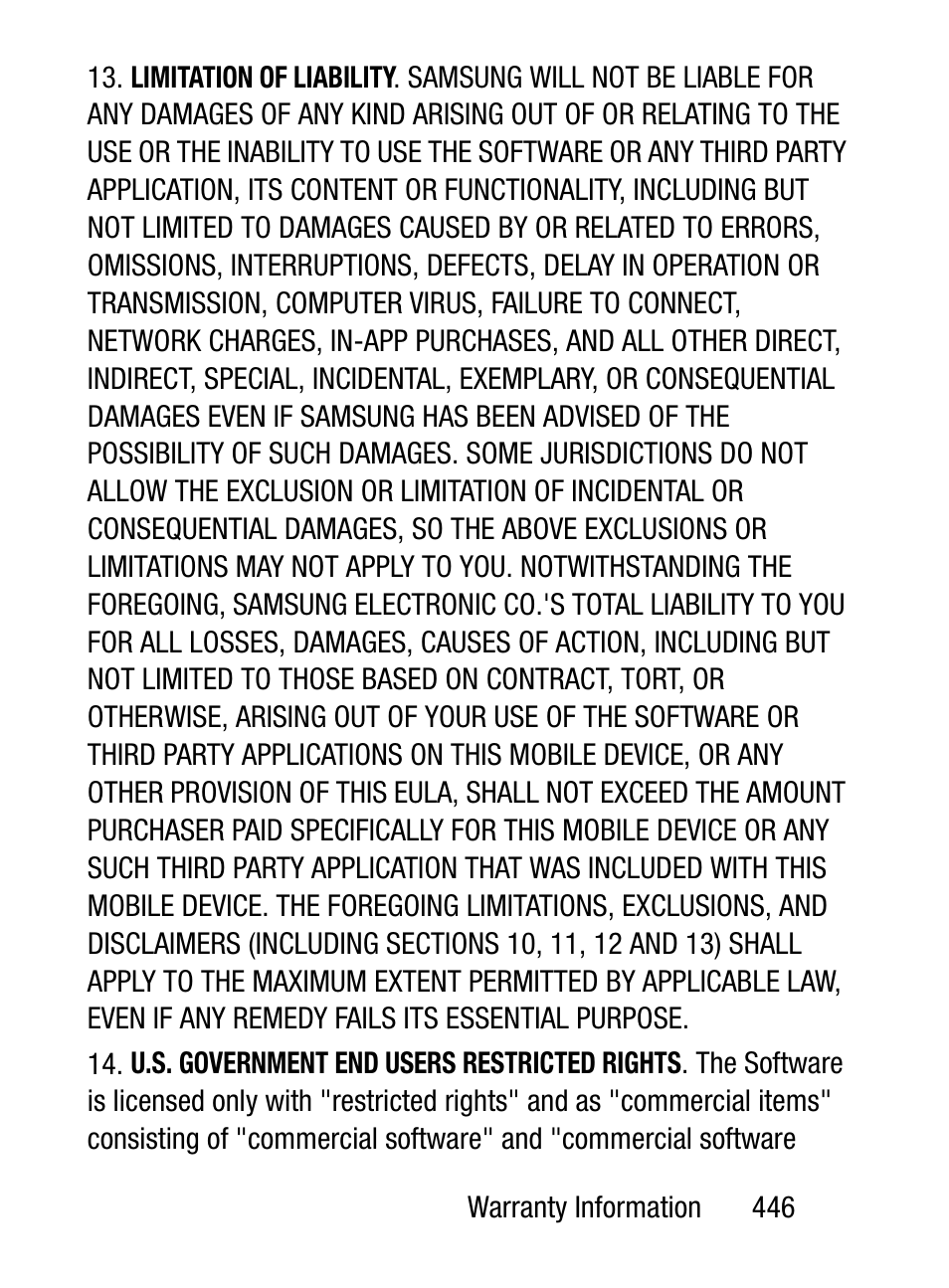 13. LIMITATION OF LIABILITY. SAMSUNG WILL NOT BE LIABLE FOR ANY DAMAGES OF ANY KIND ARISING OUT OF OR RELATING TO THE USE OR THE INABILITY TO USE THE SOFTWARE OR ANY THIRD PARTY APPLICATION, ITS CONTENT OR FUNCTIONALITY, INCLUDING BUT NOT LIMITED TO DAMAGES CAUSED BY OR RELATED TO ERRORS, OMISSIONS, INTERRUPTIONS, DEFECTS, DELAY IN OPERATION OR TRANSMISSION, COMPUTER VIRUS, FAILURE TO CONNECT, NETWORK CHARGES, IN-APP PURCHASES, AND ALL OTHER DIRECT, INDIRECT, SPECIAL, INCIDENTAL, EXEMPLARY, OR CONSEQUENTIAL DAMAGES EVEN IF SAMSUNG HAS BEEN ADVISED OF THE POSSIBILITY OF SUCH DAMAGES. SOME JURISDICTIONS DO NOT ALLOW THE EXCLUSION OR LIMITATION OF INCIDENTAL OR CONSEQUENTIAL DAMAGES, SO THE ABOVE EXCLUSIONS OR LIMITATIONS MAY NOT APPLY TO YOU. NOTWITHSTANDING THE FOREGOING, SAMSUNG ELECTRONIC CO.'S TOTAL LIABILITY TO YOU FOR ALL LOSSES, DAMAGES, CAUSES OF ACTION, INCLUDING BUT NOT LIMITED TO THOSE BASED ON CONTRACT, TORT, OR OTHERWISE, ARISING OUT OF YOUR USE OF THE SOFTWARE OR THIRD PARTY APPLICATIONS ON THIS MOBILE DEVICE, OR ANY OTHER PROVISION OF THIS EULA, SHALL NOT EXCEED THE AMOUNT PURCHASER PAID SPECIFICALLY FOR THIS MOBILE DEVICE OR ANY SUCH THIRD PARTY APPLICATION THAT WAS INCLUDED WITH THIS MOBILE DEVICE. THE FOREGOING LIMITATIONS, EXCLUSIONS, AND DISCLAIMERS (INCLUDING SECTIONS 10, 11, 12 AND 13) SHALL APPLY TO THE MAXIMUM EXTENT PERMITTED BY APPLICABLE LAW, EVEN IF ANY REMEDY FAILS ITS ESSENTIAL PURPOSE.

14. U.S. GOVERNMENT END USERS RESTRICTED RIGHTS. The Software is licensed only with "restricted rights" and as "commercial items" consisting of "commercial software" and "commercial software

Warranty Information 446